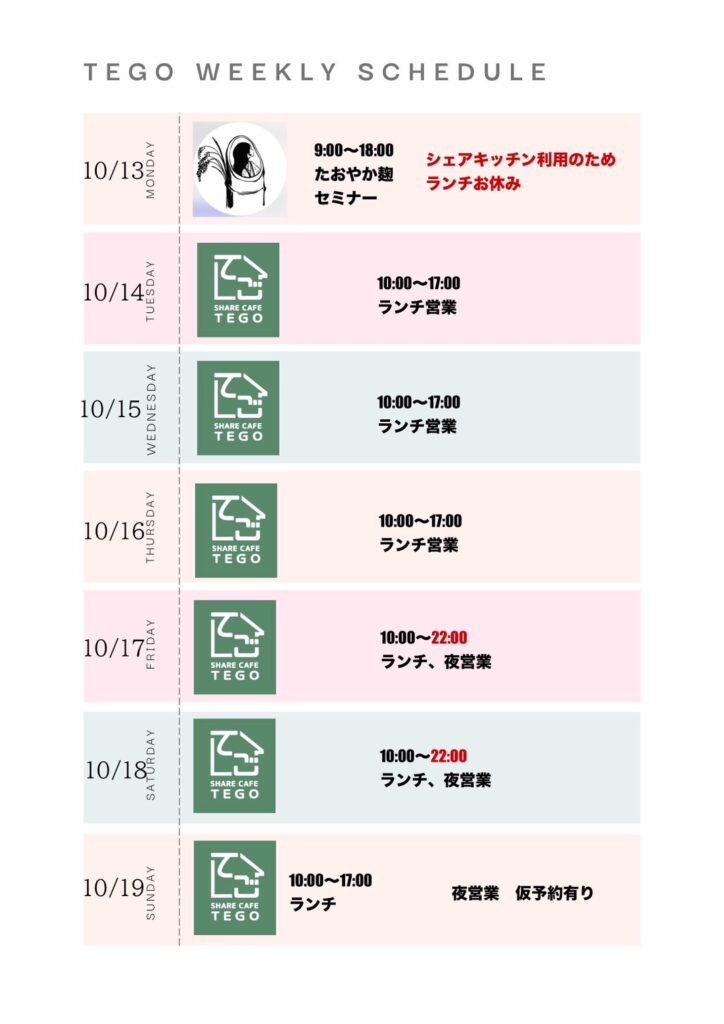 TEGO WEEKLY SCHEDULE

10/13
MONDAY

9:00〜18:00
たおやか麹
セミナー

シェアキッチン利用のため
ランチお休み

10/14
TUESDAY

SHARE CAFE
TEGO

10:00〜17:00
ランチ営業

10/15
WEDNESDAY

SHARE CAFE
TEGO

10:00〜17:00
ランチ営業

10/16
THURSDAY

SHARE CAFE
TEGO

10:00〜17:00
ランチ営業

10/17
FRIDAY

SHARE CAFE
TEGO

10:00〜22:00
ランチ、夜営業

10/18
SATURDAY

SHARE CAFE
TEGO

10:00〜22:00
ランチ、夜営業

10/19
SUNDAY

SHARE CAFE
TEGO

10:00〜17:00
ランチ

夜営業 仮予約有り